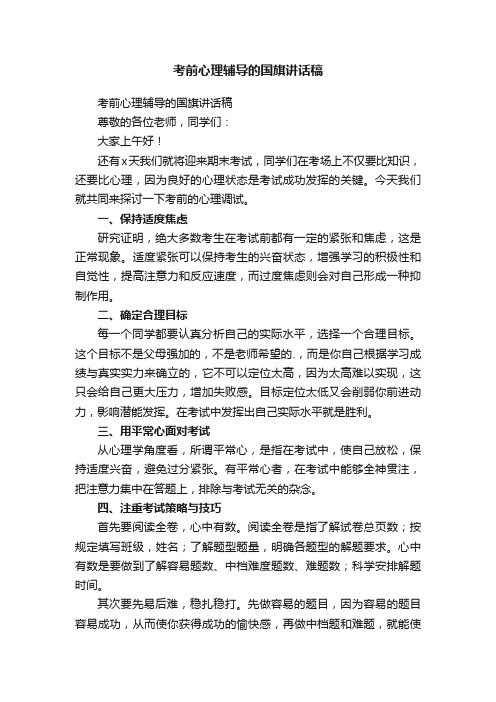 考前心理辅导的国旗讲话稿

考前心理辅导的国旗讲话稿

尊敬的各位老师，同学们：

大家上午好！

还有x天我们就将迎来期末考试，同学们在考场上不仅要比知识，还要比心理，因为良好的心理状态是考试成功发挥的关键。今天我们就共同来探讨一下考前的心理调试。

一、保持适度焦虑

研究证明，绝大多数考生在考试前都有一定的紧张和焦虑，这是正常现象。适度紧张可以保持考生的兴奋状态，增强学习的积极性和自觉性，提高注意力和反应速度，而过度焦虑则会对自己形成一种抑制作用。

二、确定合理目标

每一个同学都要认真分析自己的实际水平，选择一个合理目标。这个目标不是父母强加的，不是老师希望的.，而是你自己根据学习成绩与真实实力来确立的，它不可以定位太高，因为太高难以实现，这只会给自己更大压力，增加失败感。目标定位太低又会削弱你前进动力，影响潜能发挥。在考试中发挥出自己实际水平就是胜利。

三、用平常心面对考试

从心理学角度看，所谓平常心，是指在考试中，使自己放松，保持适度兴奋，避免过分紧张。有平常心者，在考试中能够全神贯注，把注意力集中在答题上，排除与考试无关的杂念。

四、注重考试策略与技巧

首先要阅读全卷，心中有数。阅读全卷是指了解试卷总页数；按规定填写班级，姓名；了解题型题量，明确各题型的解题要求。心中有数是要做到了解容易题数、中档难度题数、难题数；科学安排解题时间。

其次要先易后难，稳扎稳打。先做容易的题目，因为容易的题目容易成功，从而使你获得成功的愉快感，再做中档题和难题，就能使